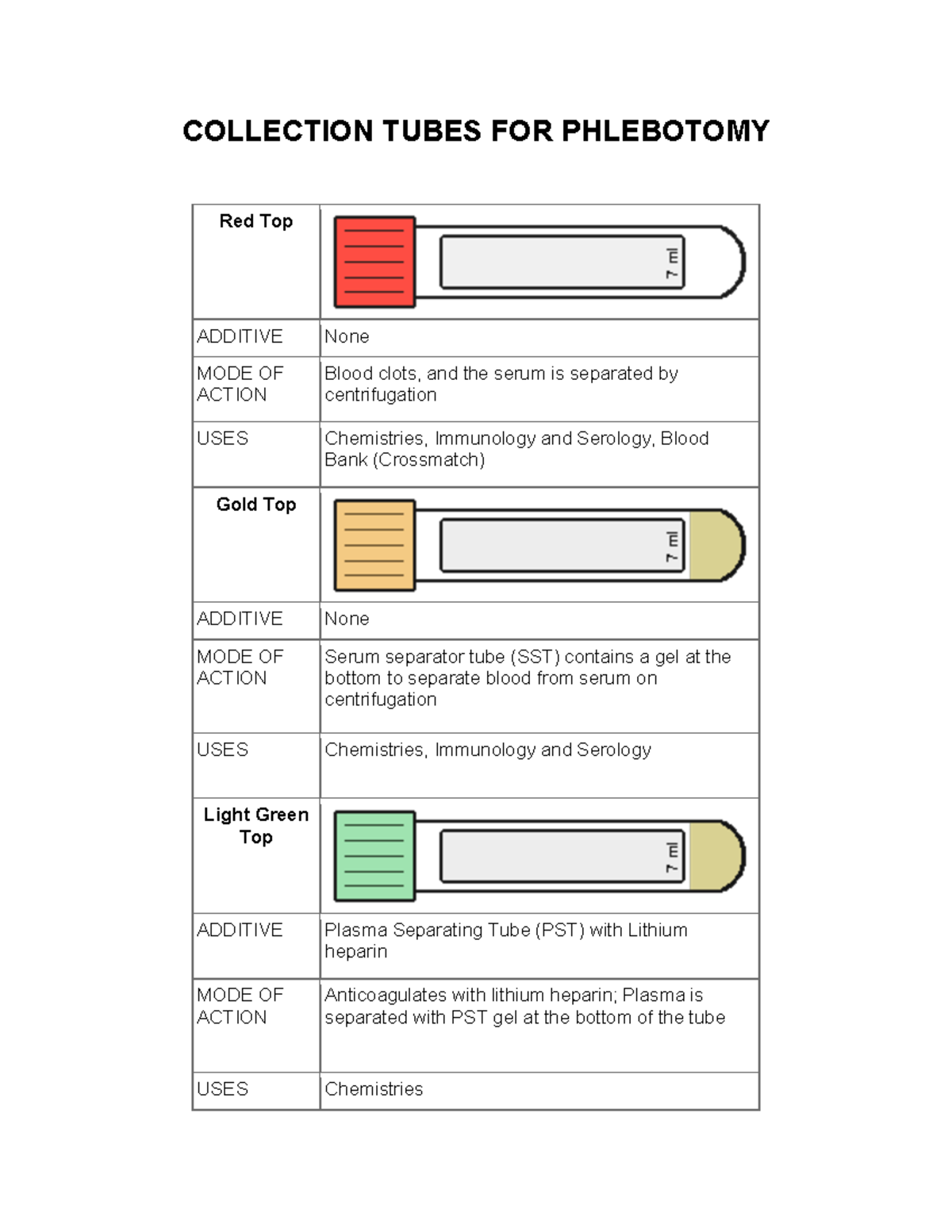 COLLECTION TUBES FOR PHLEBOTOMY

| Red Top | 7 ml |
|---|---|
| ADDITIVE | None |
| MODE OF ACTION | Blood clots, and the serum is separated by centrifugation |
| USES | Chemistries, Immunology and Serology, Blood Bank (Crossmatch) |
| Gold Top | 7 ml |
| ADDITIVE | None |
| MODE OF ACTION | Serum separator tube (SST) contains a gel at the bottom to separate blood from serum on centrifugation |
| USES | Chemistries, Immunology and Serology |
| Light Green Top | 7 ml |
| ADDITIVE | Plasma Separating Tube (PST) with Lithium heparin |
| MODE OF ACTION | Anticoagulates with lithium heparin; Plasma is separated with PST gel at the bottom of the tube |
| USES | Chemistries |